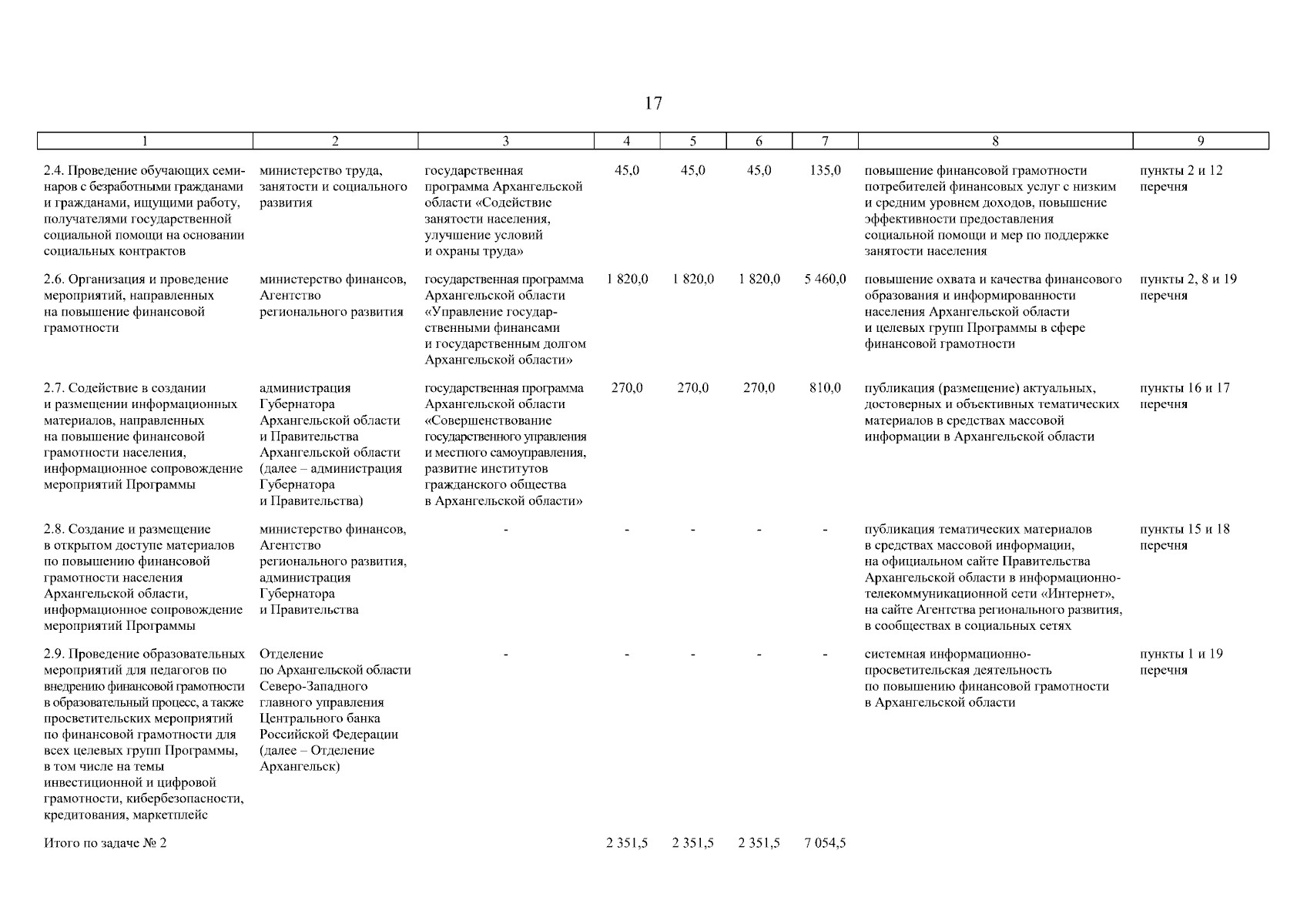 17

| 1 | 2 | 3 | 4 | 5 | 6 | 7 | 8 | 9 |
|---|---|---|---|---|---|---|---|---|
| 2.4. Проведение обучающих семинаров с безработными гражданами и гражданами, ищущими работу, получателями государственной социальной помощи на основании социальных контрактов | министерство труда, занятости и социального развития | государственная программа Архангельской области «Содействие занятости населения, улучшение условий и охраны труда» | 45,0 | 45,0 | 45,0 | 135,0 | повышение финансовой грамотности потребителей финансовых услуг с низким и средним уровнем доходов, повышение эффективности предоставления социальной помощи и мер по поддержке занятости населения | пункты 2 и 12 перечня |
| 2.6. Организация и проведение мероприятий, направленных на повышение финансовой грамотности | министерство финансов, Агентство регионального развития | государственная программа Архангельской области «Управление государственными финансами и государственным долгом Архангельской области» | 1 820,0 | 1 820,0 | 1 820,0 | 5 460,0 | повышение охвата и качества финансового образования и информированности населения Архангельской области и целевых групп Программы в сфере финансовой грамотности | пункты 2, 8 и 19 перечня |
| 2.7. Содействие в создании и размещении информационных материалов, направленных на повышение финансовой грамотности населения, информационное сопровождение мероприятий Программы | администрация Губернатора Архангельской области и Правительства Архангельской области (далее – администрация Губернатора и Правительства) | государственная программа Архангельской области «Совершенствование государственного управления и местного самоуправления, развитие институтов гражданского общества в Архангельской области» | 270,0 | 270,0 | 270,0 | 810,0 | публикация (размещение) актуальных, достоверных и объективных тематических материалов в средствах массовой информации в Архангельской области | пункты 16 и 17 перечня |
| 2.8. Создание и размещение в открытом доступе материалов по повышению финансовой грамотности населения Архангельской области, информационное сопровождение мероприятий Программы | министерство финансов, Агентство регионального развития, администрация Губернатора и Правительства | - | - | - | - | - | публикация тематических материалов в средствах массовой информации, на официальном сайте Правительства Архангельской области в информационно-телекоммуникационной сети «Интернет», на сайте Агентства регионального развития, в сообществах в социальных сетях | пункты 15 и 18 перечня |
| 2.9. Проведение образовательных мероприятий для педагогов по внедрению финансовой грамотности в образовательный процесс, а также просветительских мероприятий по финансовой грамотности для всех целевых групп Программы, в том числе на темы инвестиционной и цифровой грамотности, кибербезопасности, кредитования, маркетплейс | Отделение по Архангельской области Северо-Западного главного управления Центрального банка Российской Федерации (далее – Отделение Архангельск) | - | - | - | - | - | системная информационно-просветительская деятельность по повышению финансовой грамотности в Архангельской области | пункты 1 и 19 перечня |
| Итого по задаче № 2 | | | 2 351,5 | 2 351,5 | 2 351,5 | 7 054,5 | | |